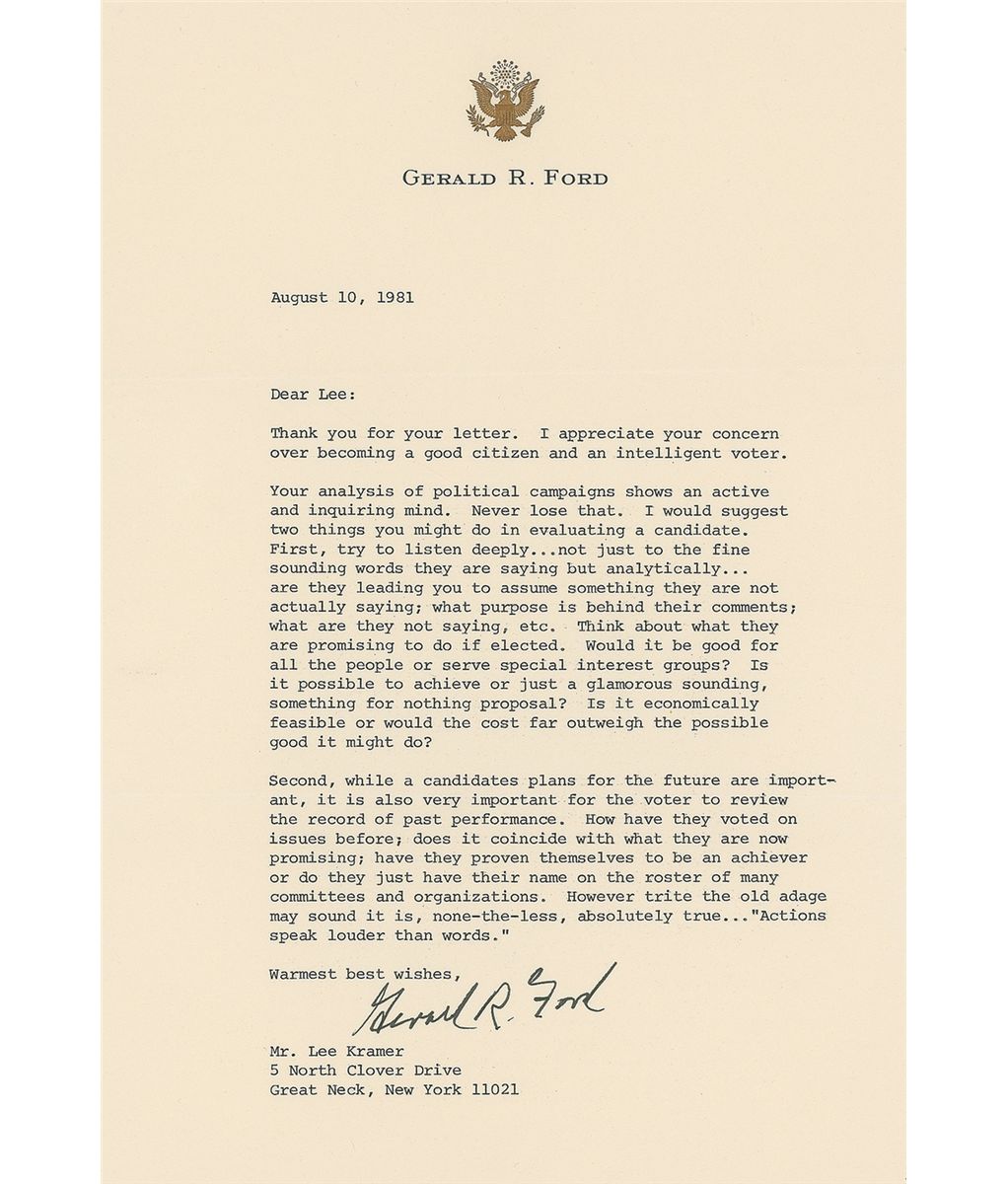 GERALD R. FORD

August 10, 1981

Dear Lee:

Thank you for your letter. I appreciate your concern over becoming a good citizen and an intelligent voter.

Your analysis of political campaigns shows an active and inquiring mind. Never lose that. I would suggest two things you might do in evaluating a candidate. First, try to listen deeply...not just to the fine sounding words they are saying but analytically... are they leading you to assume something they are not actually saying; what purpose is behind their comments; what are they not saying, etc. Think about what they are promising to do if elected. Would it be good for all the people or serve special interest groups? Is it possible to achieve or just a glamorous sounding, something for nothing proposal? Is it economically feasible or would the cost far outweigh the possible good it might do?

Second, while a candidates plans for the future are important, it is also very important for the voter to review the record of past performance. How have they voted on issues before; does it coincide with what they are now promising; have they proven themselves to be an achiever or do they just have their name on the roster of many committees and organizations. However trite the old adage may sound it is, none-the-less, absolutely true..."Actions speak louder than words."

Warmest best wishes,

Gerald R. Ford

Mr. Lee Kramer
5 North Clover Drive
Great Neck, New York 11021